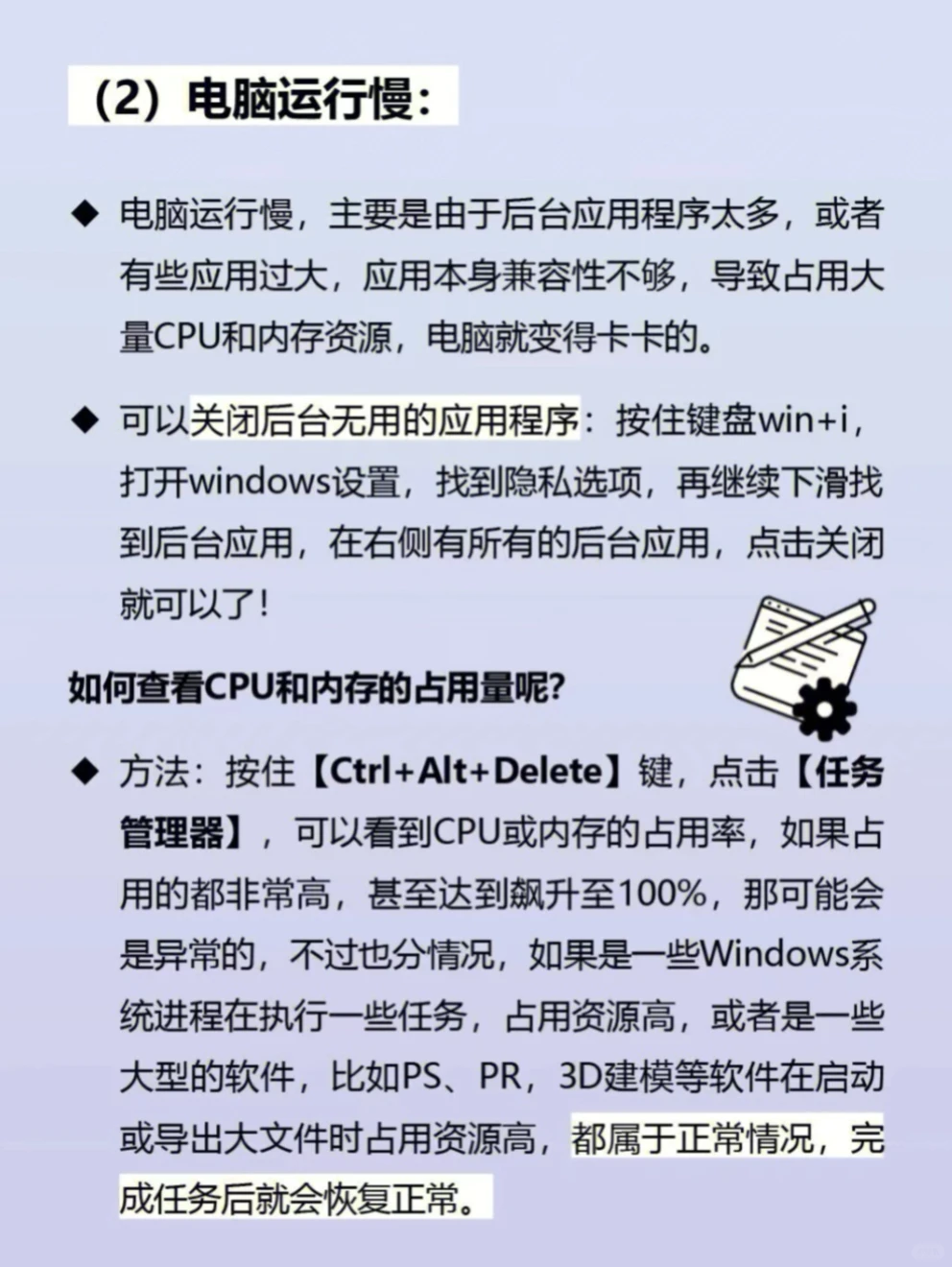 （2）电脑运行慢：

◆ 电脑运行慢，主要是由于后台应用程序太多，或者有些应用过大，应用本身兼容性不够，导致占用大量CPU和内存资源，电脑就变得卡卡的。

◆ 可以关闭后台无用的应用程序：按住键盘win+i，打开windows设置，找到隐私选项，再继续下滑找到后台应用，在右侧有所有的后台应用，点击关闭就可以了！

如何查看CPU和内存的占用量呢？

◆ 方法：按住【Ctrl+Alt+Delete】键，点击【任务管理器】，可以看到CPU或内存的占用率，如果占用的都非常高，甚至达到飙升至100%，那可能会是异常的，不过也分情况，如果是一些Windows系统进程在执行一些任务，占用资源高，或者是一些大型的软件，比如PS、PR，3D建模等软件在启动或导出大文件时占用资源高，都属于正常情况，完成任务后就会恢复正常。